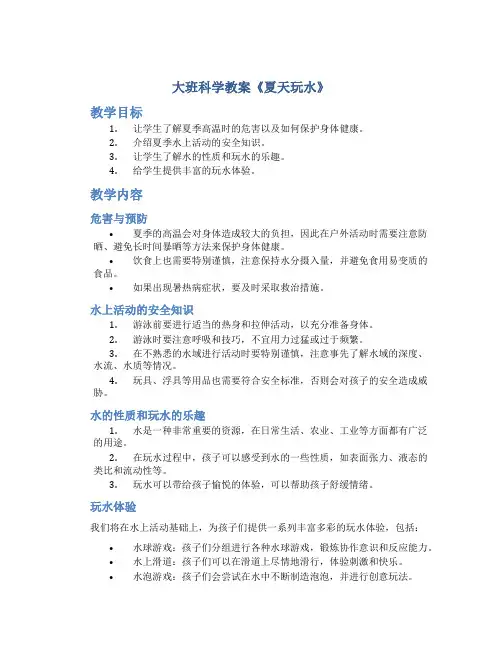 大班科学教案《夏天玩水》

教学目标

1. 让学生了解夏季高温时的危害以及如何保护身体健康。
2. 介绍夏季水上活动的安全知识。
3. 让学生了解水的性质和玩水的乐趣。
4. 给学生提供丰富的玩水体验。

教学内容

危害与预防

• 夏季的高温会对身体造成较大的负担，因此在户外活动时需要注意防晒、避免长时间暴晒等方法来保护身体健康。
• 饮食上也需要特别谨慎，注意保持水分摄入量，并避免食用易变质的食品。
• 如果出现暑热病症状，要及时采取救治措施。

水上活动的安全知识

1. 游泳前要进行适当的热身和拉伸活动，以充分准备身体。
2. 游泳时要注意呼吸和技巧，不宜用力过猛或过于频繁。
3. 在不熟悉的水域进行活动时要特别谨慎，注意事先了解水域的深度、水流、水质等情况。
4. 玩具、浮具等用品也需要符合安全标准，否则会对孩子的安全造成威胁。

水的性质和玩水的乐趣

1. 水是一种非常重要的资源，在日常生活、农业、工业等方面都有广泛的用途。
2. 在玩水过程中，孩子可以感受到水的一些性质，如表面张力、液态的类比和流动性等。
3. 玩水可以带给孩子愉悦的体验，可以帮助孩子舒缓情绪。

玩水体验

我们将在水上活动基础上，为孩子们提供一系列丰富多彩的玩水体验，包括：

• 水球游戏：孩子们分组进行各种水球游戏，锻炼协作意识和反应能力。
• 水上滑道：孩子们可以在滑道上尽情地滑行，体验刺激和快乐。
• 水泡游戏：孩子们会尝试在水中不断制造泡泡，并进行创意玩法。